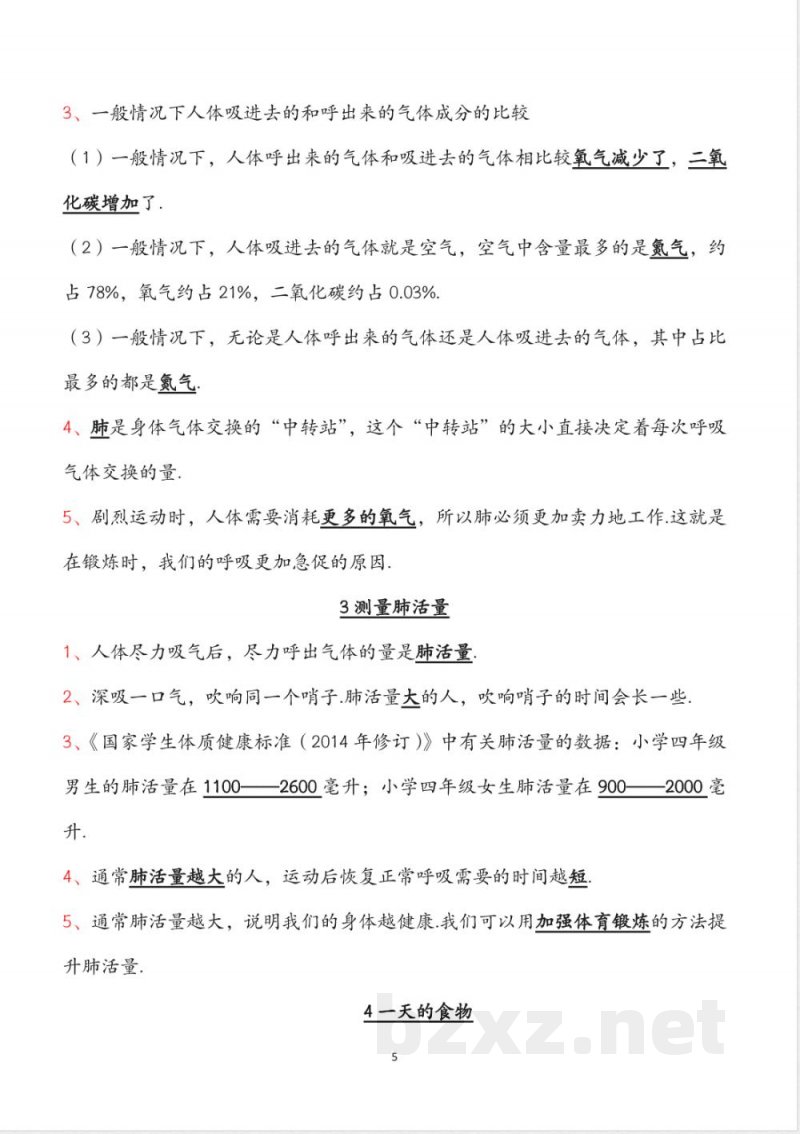 3、一般情况下人体吸进去的和呼出来的气体成分的比较

（1）一般情况下，人体呼出来的气体和吸进去的气体相比较氧气减少了，二氧化碳增加了.

（2）一般情况下，人体吸进去的气体就是空气，空气中含量最多的是氮气，约占78%，氧气约占21%，二氧化碳约占0.03%.

（3）一般情况下，无论是人体呼出来的气体还是人体吸进去的气体，其中占比最多的都是氮气.

4、肺是身体气体交换的“中转站”，这个“中转站”的大小直接决定着每次呼吸气体交换的量.

5、剧烈运动时，人体需要消耗更多的氧气，所以肺必须更加卖力地工作.这就是在锻炼时，我们的呼吸更加急促的原因.

3测量肺活量

1、人体尽力吸气后，尽力呼出气体的量是肺活量.

2、深吸一口气，吹响同一个哨子.肺活量大的人，吹响哨子的时间会长一些.

3、《国家学生体质健康标准（2014年修订）》中有关肺活量的数据：小学四年级男生的肺活量在1100——2600毫升；小学四年级女生肺活量在900——2000毫升.

4、通常肺活量越大的人，运动后恢复正常呼吸需要的时间越短.

5、通常肺活量越大，说明我们的身体越健康.我们可以用加强体育锻炼的方法提升肺活量.

4一天的食物

5

bzxz.net